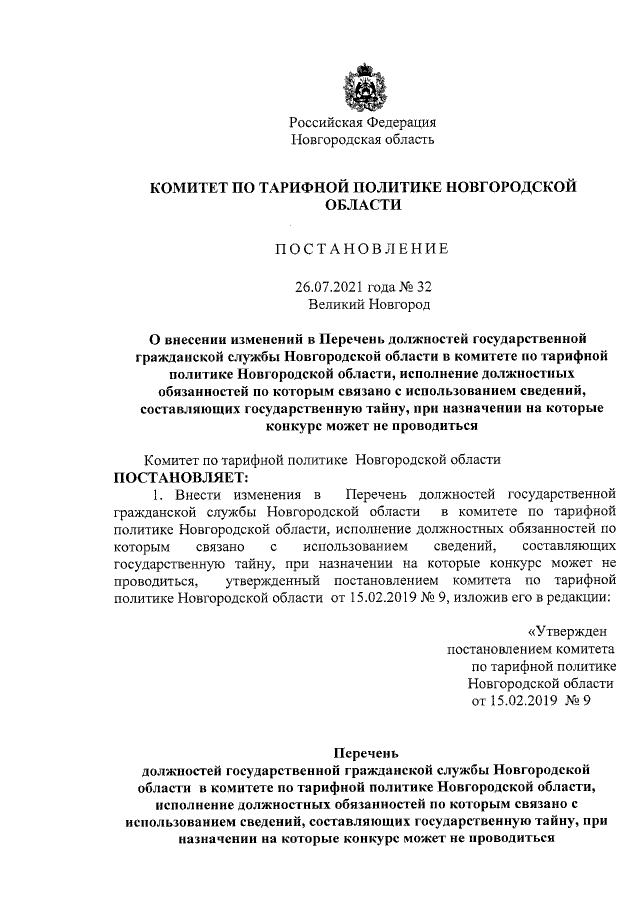 Российская Федерация
Новгородская область

КОМИТЕТ ПО ТАРИФНОЙ ПОЛИТИКЕ НОВГОРОДСКОЙ ОБЛАСТИ

ПОСТАНОВЛЕНИЕ

26.07.2021 года № 32
Великий Новгород

О внесении изменений в Перечень должностей государственной гражданской службы Новгородской области в комитете по тарифной политике Новгородской области, исполнение должностных обязанностей по которым связано с использованием сведений, составляющих государственную тайну, при назначении на которые конкурс может не проводиться

Комитет по тарифной политике Новгородской области
ПОСТАНОВЛЯЕТ:

1. Внести изменения в Перечень должностей государственной гражданской службы Новгородской области в комитете по тарифной политике Новгородской области, исполнение должностных обязанностей по которым связано с использованием сведений, составляющих государственную тайну, при назначении на которые конкурс может не проводиться, утвержденный постановлением комитета по тарифной политике Новгородской области от 15.02.2019 № 9, изложив его в редакции:

«Утвержден
постановлением комитета
по тарифной политике
Новгородской области
от 15.02.2019 № 9

Перечень
должностей государственной гражданской службы Новгородской области в комитете по тарифной политике Новгородской области, исполнение должностных обязанностей по которым связано с использованием сведений, составляющих государственную тайну, при назначении на которые конкурс может не проводиться